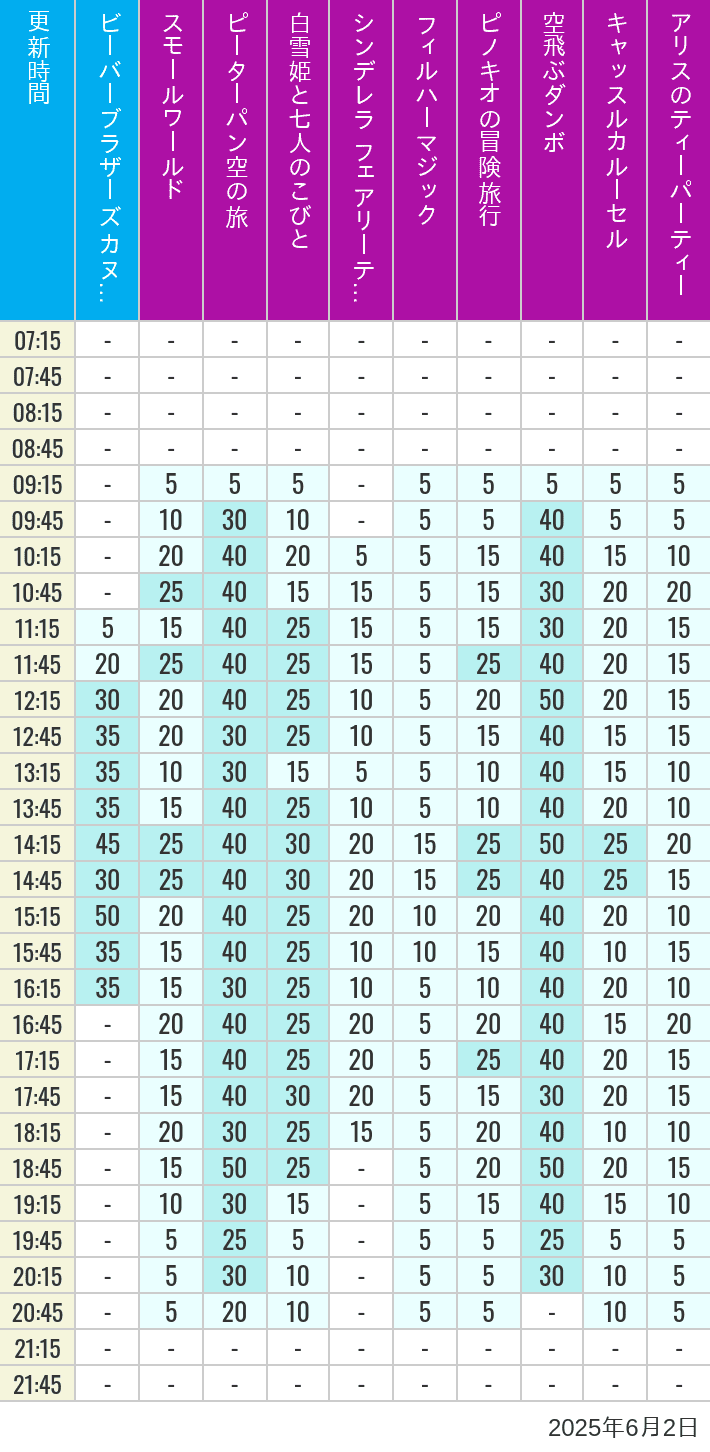 | 更新時間 | ビーバーブラザーズカヌ… | スモールワールド | ピーターパン空の旅 | 白雪姫と七人のこびと | シンデレラ フェアリーテ… | フィルハーマジック | ピノキオの冒険旅行 | 空飛ぶダンボ | キャッスルカルーセル | アリスのティーパーティー |
|---|---|---|---|---|---|---|---|---|---|---|
| 07:15 | - | - | - | - | - | - | - | - | - | - |
| 07:45 | - | - | - | - | - | - | - | - | - | - |
| 08:15 | - | - | - | - | - | - | - | - | - | - |
| 08:45 | - | - | - | - | - | - | - | - | - | - |
| 09:15 | - | 5 | 5 | 5 | - | 5 | 5 | 5 | 5 | 5 |
| 09:45 | - | 10 | 30 | 10 | - | 5 | 5 | 40 | 5 | 5 |
| 10:15 | - | 20 | 40 | 20 | 5 | 5 | 15 | 40 | 15 | 10 |
| 10:45 | - | 25 | 40 | 15 | 15 | 5 | 15 | 30 | 20 | 20 |
| 11:15 | 5 | 15 | 40 | 25 | 15 | 5 | 15 | 30 | 20 | 15 |
| 11:45 | 20 | 25 | 40 | 25 | 15 | 5 | 25 | 40 | 20 | 15 |
| 12:15 | 30 | 20 | 40 | 25 | 10 | 5 | 20 | 50 | 20 | 15 |
| 12:45 | 35 | 20 | 30 | 25 | 10 | 5 | 15 | 40 | 15 | 15 |
| 13:15 | 35 | 10 | 30 | 15 | 5 | 5 | 10 | 40 | 15 | 10 |
| 13:45 | 35 | 15 | 40 | 25 | 10 | 5 | 10 | 40 | 20 | 10 |
| 14:15 | 45 | 25 | 40 | 30 | 20 | 15 | 25 | 50 | 25 | 20 |
| 14:45 | 30 | 25 | 40 | 30 | 20 | 15 | 25 | 40 | 25 | 15 |
| 15:15 | 50 | 20 | 40 | 25 | 20 | 10 | 20 | 40 | 20 | 10 |
| 15:45 | 35 | 15 | 40 | 25 | 10 | 10 | 15 | 40 | 10 | 15 |
| 16:15 | 35 | 15 | 30 | 25 | 10 | 5 | 10 | 40 | 20 | 10 |
| 16:45 | - | 20 | 40 | 25 | 20 | 5 | 20 | 40 | 15 | 20 |
| 17:15 | - | 15 | 40 | 25 | 20 | 5 | 25 | 40 | 20 | 15 |
| 17:45 | - | 15 | 40 | 30 | 20 | 5 | 15 | 30 | 20 | 15 |
| 18:15 | - | 20 | 30 | 25 | 15 | 5 | 20 | 40 | 10 | 10 |
| 18:45 | - | 15 | 50 | 25 | - | 5 | 20 | 50 | 20 | 15 |
| 19:15 | - | 10 | 30 | 15 | - | 5 | 15 | 40 | 15 | 10 |
| 19:45 | - | 5 | 25 | 5 | - | 5 | 5 | 25 | 5 | 5 |
| 20:15 | - | 5 | 30 | 10 | - | 5 | 5 | 30 | 10 | 5 |
| 20:45 | - | 5 | 20 | 10 | - | 5 | 5 | - | 10 | 5 |
| 21:15 | - | - | - | - | - | - | - | - | - | - |
| 21:45 | - | - | - | - | - | - | - | - | - | - |

2025年6月2日